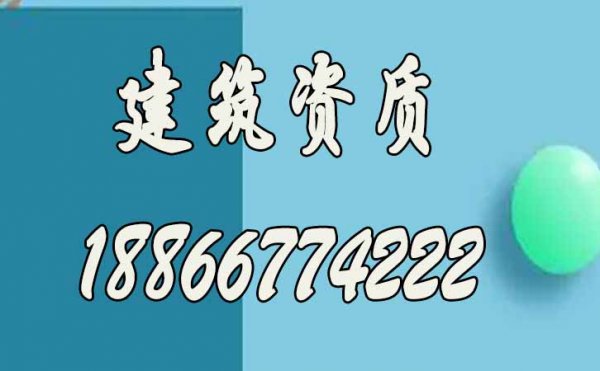 建筑资质

18866774222